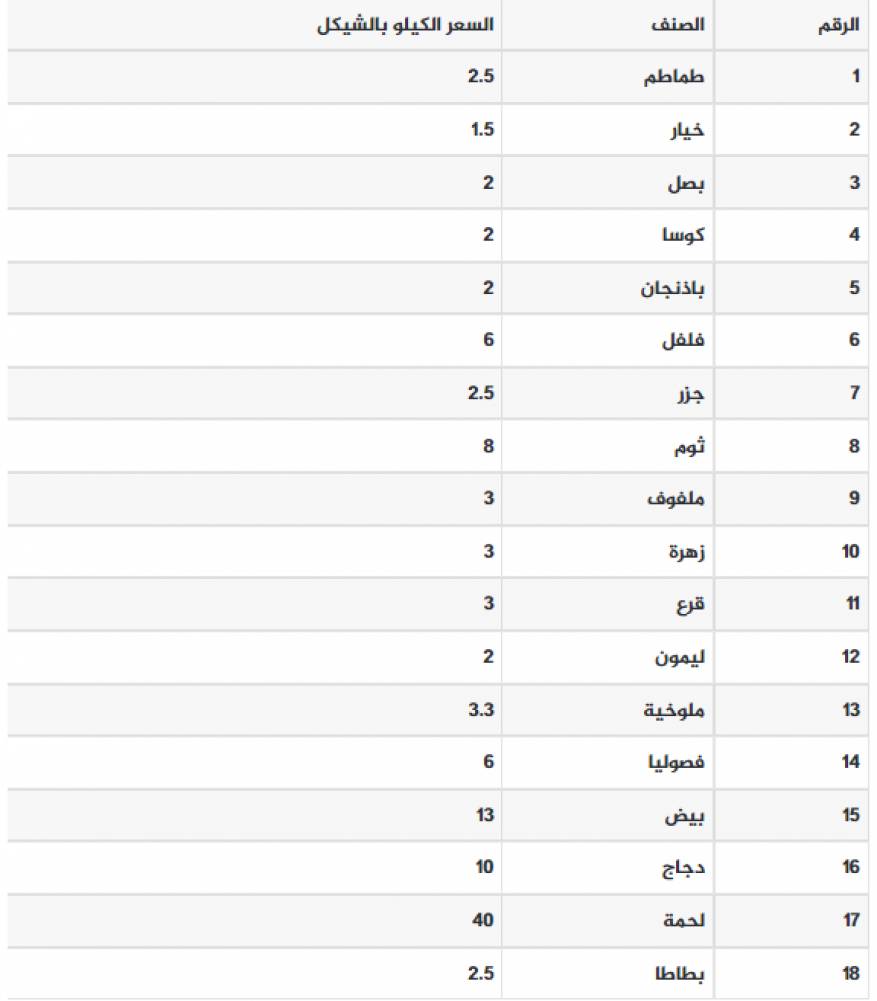 | الرقم | الصنف | السعر الكيلو بالشيكل |
|---|---|---|
| 1 | طماطم | 2.5 |
| 2 | خيار | 1.5 |
| 3 | بصل | 2 |
| 4 | كوسا | 2 |
| 5 | باذنجان | 2 |
| 6 | فلفل | 6 |
| 7 | جزر | 2.5 |
| 8 | ثوم | 8 |
| 9 | ملفوف | 3 |
| 10 | زهرة | 3 |
| 11 | قرع | 3 |
| 12 | ليمون | 2 |
| 13 | ملوخية | 3.3 |
| 14 | فصوليا | 6 |
| 15 | بيض | 13 |
| 16 | دجاج | 10 |
| 17 | لحمة | 40 |
| 18 | بطاطا | 2.5 |